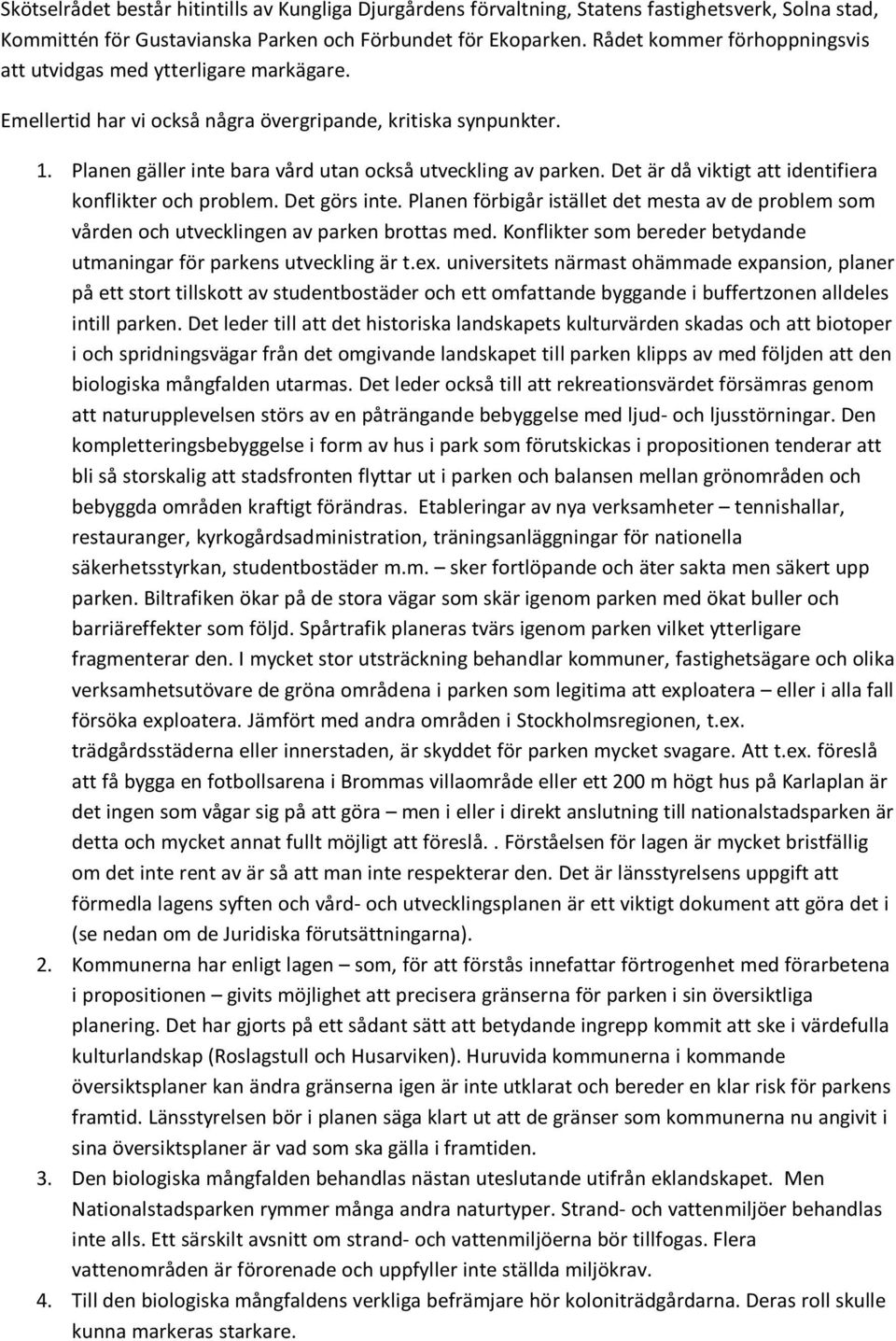 Skötselrådet består hitintills av Kungliga Djurgårdens förvaltning, Statens fastighetsverk, Solna stad, Kommittén för Gustavianska Parken och Förbundet för Ekoparken. Rådet kommer förhoppningsvis att utvidgas med ytterligare markägare.

Emellertid har vi också några övergripande, kritiska synpunkter.

1. Planen gäller inte bara vård utan också utveckling av parken. Det är då viktigt att identifiera konflikter och problem. Det görs inte. Planen förbigår istället det mesta av de problem som vården och utvecklingen av parken brottas med. Konflikter som bereder betydande utmaningar för parkens utveckling är t.ex. universitets närmast ohämmade expansion, planer på ett stort tillskott av studentbostäder och ett omfattande byggande i buffertzonen alldeles intill parken. Det leder till att det historiska landskapets kulturvärden skadas och att biotoper i och spridningsvägar från det omgivande landskapet till parken klipps av med följden att den biologiska mångfalden utarmas. Det leder också till att rekreationsvärdet försämras genom att naturupplevelsen störs av en påträngande bebyggelse med ljud- och ljusstörningar. Den kompletteringsbebyggelse i form av hus i park som förutskickas i propositionen tenderar att bli så storskalig att stadsfronten flyttar ut i parken och balansen mellan grönområden och bebyggda områden kraftigt förändras. Etableringar av nya verksamheter – tennishallar, restauranger, kyrkogårdsadministration, träningsanläggningar för nationella säkerhetsstyrkan, studentbostäder m.m. – sker fortlöpande och äter sakta men säkert upp parken. Biltrafiken ökar på de stora vägar som skär igenom parken med ökat buller och barriäreffekter som följd. Spårtrafik planeras tvärs igenom parken vilket ytterligare fragmenterar den. I mycket stor utsträckning behandlar kommuner, fastighetsägare och olika verksamhetsutövare de gröna områdena i parken som legitima att exploatera – eller i alla fall försöka exploatera. Jämfört med andra områden i Stockholmsregionen, t.ex. trädgårdsstäderna eller innerstaden, är skyddet för parken mycket svagare. Att t.ex. föreslå att få bygga en fotbollsarena i Brommas villaområde eller ett 200 m högt hus på Karlaplan är det ingen som vågar sig på att göra – men i eller i direkt anslutning till nationalstadsparken är detta och mycket annat fullt möjligt att föreslå.. Förståelsen för lagen är mycket bristfällig om det inte rent av är så att man inte respekterar den. Det är länsstyrelsens uppgift att förmedla lagens syften och vård- och utvecklingsplanen är ett viktigt dokument att göra det i (se nedan om de Juridiska förutsättningarna).
2. Kommunerna har enligt lagen – som, för att förstås innefattar förtrogenhet med förarbetena i propositionen – givits möjlighet att precisera gränserna för parken i sin översiktliga planering. Det har gjorts på ett sådant sätt att betydande ingrepp kommit att ske i värdefulla kulturlandskap (Roslagstull och Husarviken). Huruvida kommunerna i kommande översiktsplaner kan ändra gränserna igen är inte utklarat och bereder en klar risk för parkens framtid. Länsstyrelsen bör i planen säga klart ut att de gränser som kommunerna nu angivit i sina översiktsplaner är vad som ska gälla i framtiden.
3. Den biologiska mångfalden behandlas nästan uteslutande utifrån eklandskapet. Men Nationalstadsparken rymmer många andra naturtyper. Strand- och vattenmiljöer behandlas inte alls. Ett särskilt avsnitt om strand- och vattenmiljöerna bör tillfogas. Flera vattenområden är förorenade och uppfyller inte ställda miljökrav.
4. Till den biologiska mångfaldens verkliga befrämjare hör koloniträdgårdarna. Deras roll skulle kunna markeras starkare.